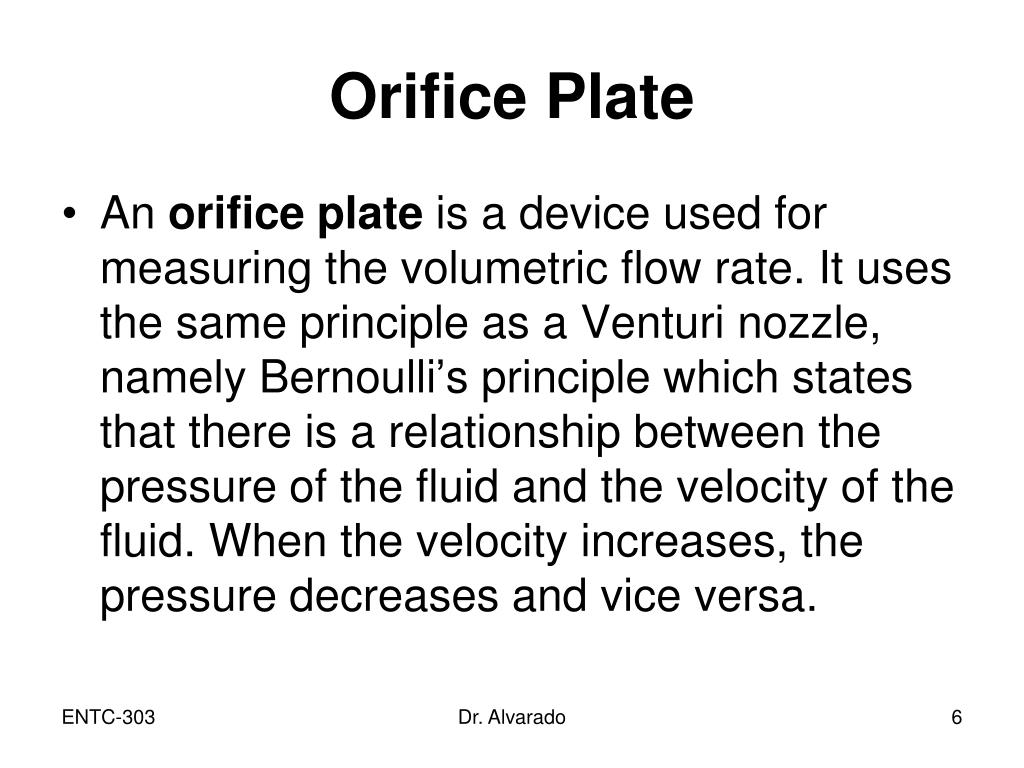 Orifice Plate

• An orifice plate is a device used for measuring the volumetric flow rate. It uses the same principle as a Venturi nozzle, namely Bernoulli's principle which states that there is a relationship between the pressure of the fluid and the velocity of the fluid. When the velocity increases, the pressure decreases and vice versa.

ENTC-303

Dr. Alvarado

6